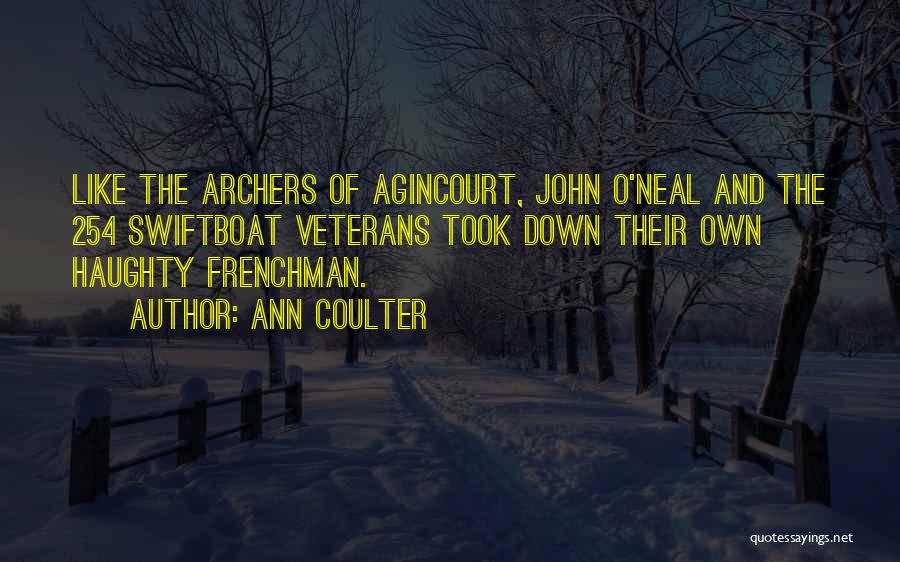 LIKE THE ARCHERS OF AGINCOURT, JOHN O'NEAL AND THE 254 SWIFTBOAT VETERANS TOOK DOWN THEIR OWN HAUGHTY FRENCHMAN.

AUTHOR: ANN COULTER

quotessayings.net